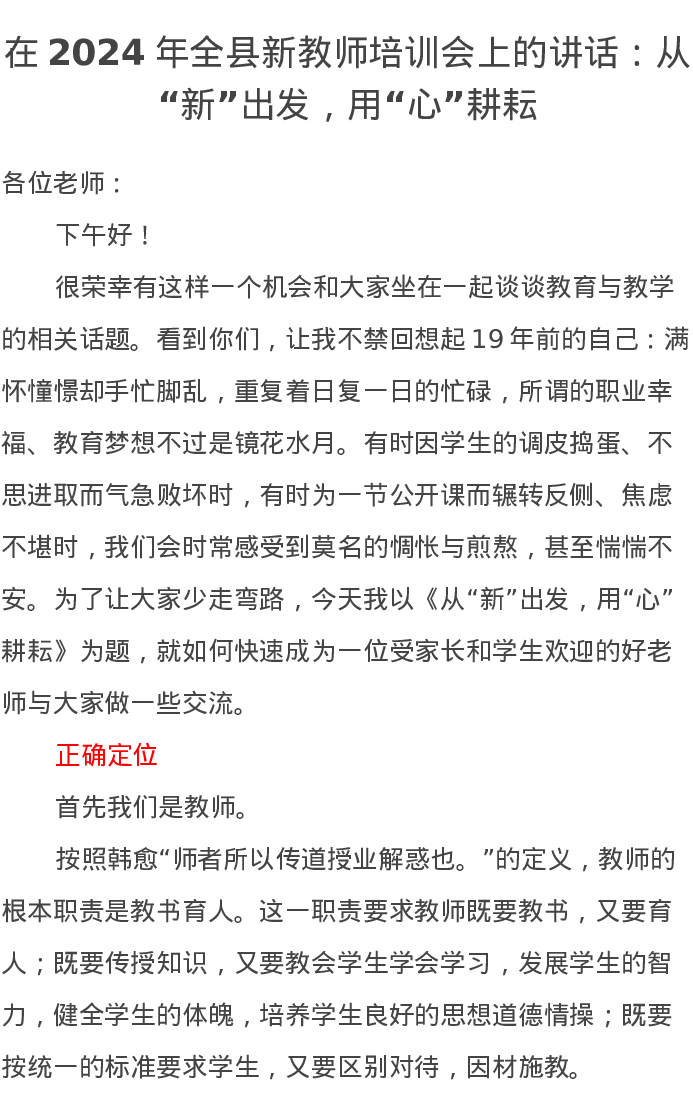 在 2024 年全县新教师培训会上的讲话：从“新”出发，用“心”耕耘

各位老师：

下午好！

很荣幸有这样一个机会和大家坐在一起谈谈教育与教学的相关话题。看到你们，让我不禁回想起 19 年前的自己：满怀憧憬却手忙脚乱，重复着日复一日的忙碌，所谓的职业幸福、教育梦想不过是镜花水月。有时因学生的调皮捣蛋、不思进取而气急败坏时，有时为一节公开课而辗转反侧、焦虑不堪时，我们会时常感受到莫名的惆怅与煎熬，甚至惴惴不安。为了让大家少走弯路，今天我以《从“新”出发，用“心”耕耘》为题，就如何快速成为一位受家长和学生欢迎的好老师与大家做一些交流。

正确定位

首先我们是教师。

按照韩愈“师者所以传道授业解惑也。”的定义，教师的根本职责是教书育人。这一职责要求教师既要教书，又要育人；既要传授知识，又要教会学生学会学习，发展学生的智力，健全学生的体魄，培养学生良好的思想道德情操；既要按统一的标准要求学生，又要区别对待，因材施教。